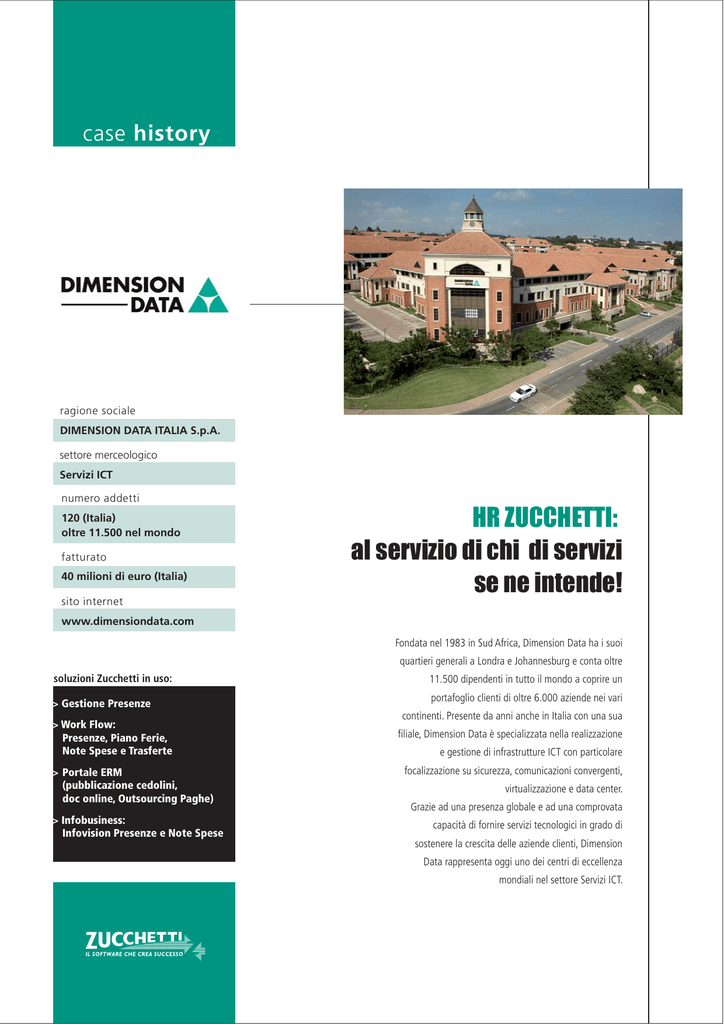 case history

DIMENSION DATA

ragione sociale
DIMENSION DATA ITALIA S.p.A.

settore merceologico
Servizi ICT

numero addetti
120 (Italia)
oltre 11.500 nel mondo

fatturato
40 milioni di euro (Italia)

sito internet
www.dimensiondata.com

soluzioni Zucchetti in uso:

> Gestione Presenze
> Work Flow: Presenze, Piano Ferie, Note Spese e Trasferte
> Portale ERM (pubblicazione cedolini, doc online, Outsourcing Paghe)
> Infobusiness: Infovision Presenze e Note Spese

ZUCCHETTI
IL SOFTWARE CHE CREA SUCCESSO

HR ZUCCHETTI:
al servizio di chi di servizi se ne intende!

Fondata nel 1983 in Sud Africa, Dimension Data ha i suoi quartieri generali a Londra e Johannesburg e conta oltre 11.500 dipendenti in tutto il mondo a coprire un portafoglio clienti di oltre 6.000 aziende nei vari continenti. Presente da anni anche in Italia con una sua filiale, Dimension Data è specializzata nella realizzazione e gestione di infrastrutture ICT con particolare focalizzazione su sicurezza, comunicazioni convergenti, virtualizzazione e data center.
Grazie ad una presenza globale e ad una comprovata capacità di fornire servizi tecnologici in grado di sostenere la crescita delle aziende clienti, Dimension Data rappresenta oggi uno dei centri di eccellenza mondiali nel settore Servizi ICT.